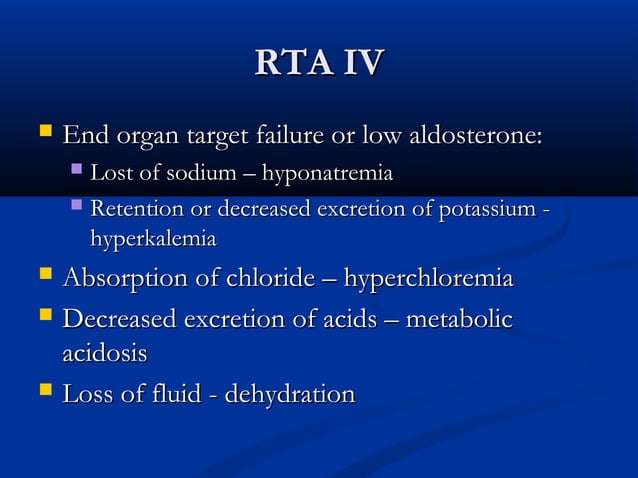 RTA IV

End organ target failure or low aldosterone:

Lost of sodium – hyponatremia

Retention or decreased excretion of potassium - hyperkalemia

Absorption of chloride – hyperchloremia

Decreased excretion of acids – metabolic acidosis

Loss of fluid - dehydration